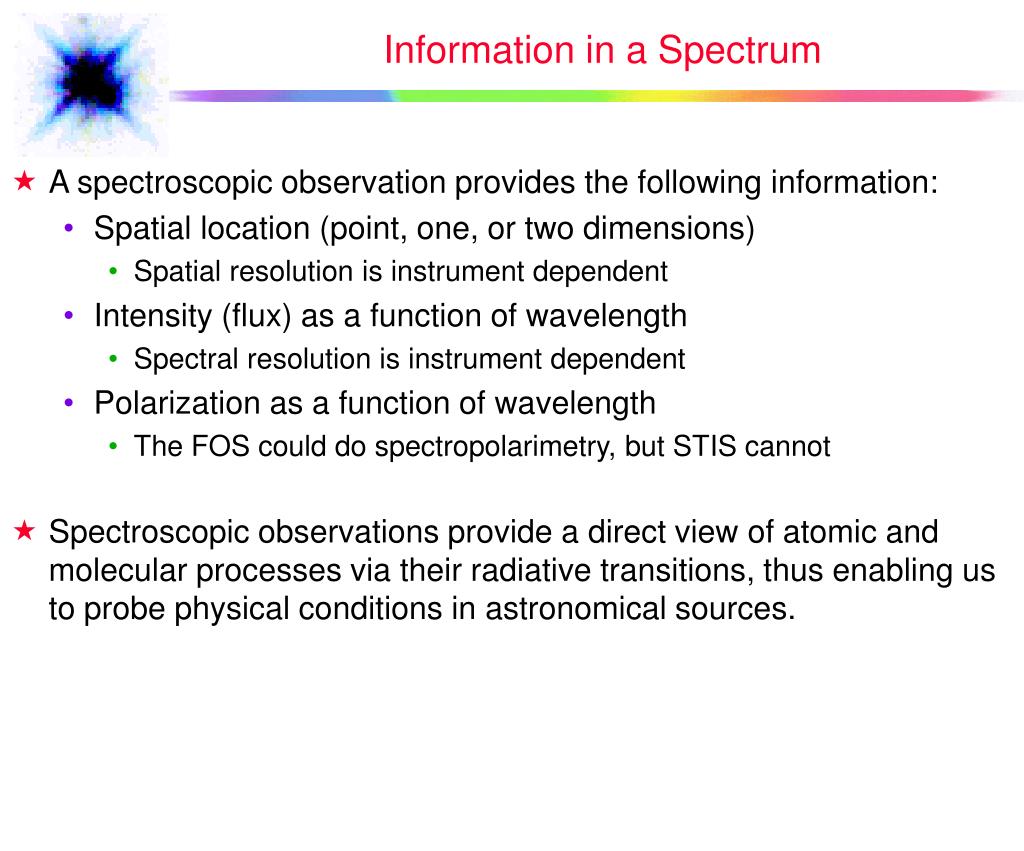 Information in a Spectrum

★ A spectroscopic observation provides the following information:
• Spatial location (point, one, or two dimensions)
• Spatial resolution is instrument dependent
• Intensity (flux) as a function of wavelength
• Spectral resolution is instrument dependent
• Polarization as a function of wavelength
• The FOS could do spectropolarimetry, but STIS cannot

★ Spectroscopic observations provide a direct view of atomic and molecular processes via their radiative transitions, thus enabling us to probe physical conditions in astronomical sources.